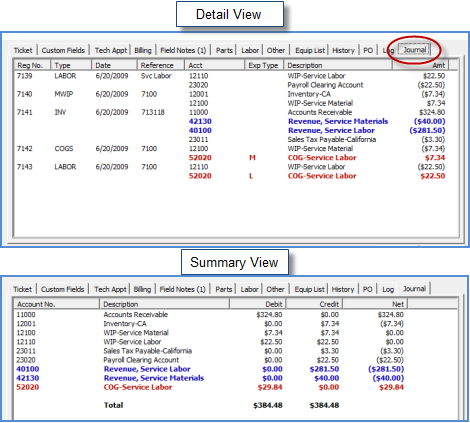 Detail View

Ticket | Custom Fields | Tech Appt | Billing | Field Notes (1) | Parts | Labor | Other | Equip List | History | PO | Log | Journal

| Reg No. | Type | Date | Reference | Acct | Exp Type | Description | Amt |
|---|---|---|---|---|---|---|---|
| 7139 | LABOR | 6/20/2009 | Svc Labor | 12110 | | WIP-Service Labor | $22.50 |
| | | | | 23020 | | Payroll Clearing Account | ($22.50) |
| 7140 | MWIP | 6/20/2009 | 7100 | 12001 | | Inventory-CA | ($7.34) |
| | | | | 12100 | | WIP-Service Material | $7.34 |
| 7141 | INV | 6/20/2009 | 713118 | 11000 | | Accounts Receivable | $324.80 |
| | | | | 42130 | | Revenue, Service Materials | ($40.00) |
| | | | | 40100 | | Revenue, Service Labor | ($281.50) |
| | | | | 23011 | | Sales Tax Payable-California | ($3.30) |
| 7142 | COGS | 6/20/2009 | 7100 | 12100 | | WIP-Service Material | ($7.34) |
| | | | | 52020 | M | COG-Service Labor | $7.34 |
| 7143 | LABOR | 6/20/2009 | 7100 | 12110 | | WIP-Service Labor | ($22.50) |
| | | | | 52020 | L | COG-Service Labor | $22.50 |

Summary View

Ticket | Custom Fields | Tech Appt | Billing | Field Notes (1) | Parts | Labor | Other | Equip List | History | PO | Log | Journal

| Account No. | Description | Debit | Credit | Net |
|---|---|---|---|---|
| 11000 | Accounts Receivable | $324.80 | $0.00 | $324.80 |
| 12001 | Inventory-CA | $0.00 | $7.34 | ($7.34) |
| 12100 | WIP-Service Material | $7.34 | $7.34 | $0.00 |
| 12110 | WIP-Service Labor | $22.50 | $22.50 | $0.00 |
| 23011 | Sales Tax Payable-California | $0.00 | $3.30 | ($3.30) |
| 23020 | Payroll Clearing Account | $0.00 | $22.50 | ($22.50) |
| 40100 | Revenue, Service Labor | $0.00 | $281.50 | ($281.50) |
| 42130 | Revenue, Service Materials | $0.00 | $40.00 | ($40.00) |
| 52020 | COG-Service Labor | $29.84 | $0.00 | $29.84 |
| | Total | $384.48 | $384.48 | |